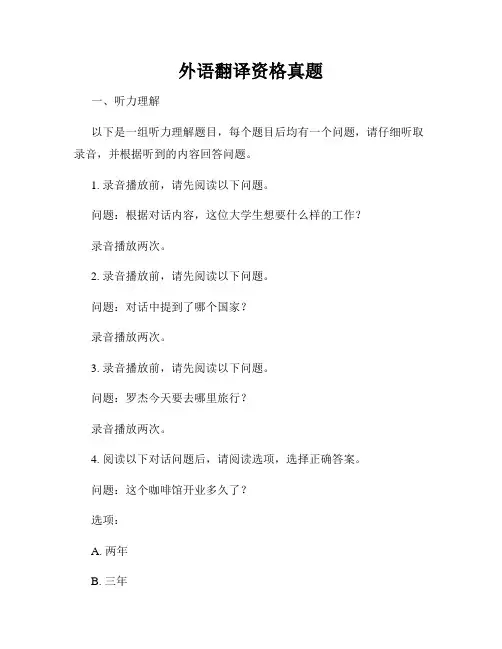 外语翻译资格真题

一、听力理解

以下是一组听力理解题目，每个题目后均有一个问题，请仔细听取录音，并根据听到的内容回答问题。

1. 录音播放前，请先阅读以下问题。

问题：根据对话内容，这位大学生想要什么样的工作？

录音播放两次。

2. 录音播放前，请先阅读以下问题。

问题：对话中提到了哪个国家？

录音播放两次。

3. 录音播放前，请先阅读以下问题。

问题：罗杰今天要去哪里旅行？

录音播放两次。

4. 阅读以下对话问题后，请阅读选项，选择正确答案。

问题：这个咖啡馆开业多久了？

选项：

A. 两年

B. 三年